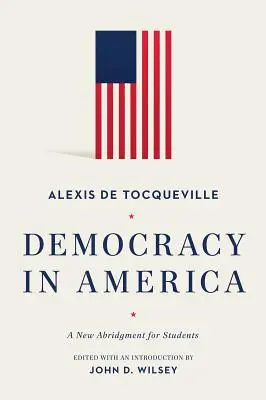 ALEXIS DE TOCQUEVILLE

DEMOCRACY IN AMERICA

A New Abridgment for Students

EDITED WITH AN INTRODUCTION BY
JOHN D. WILSEY